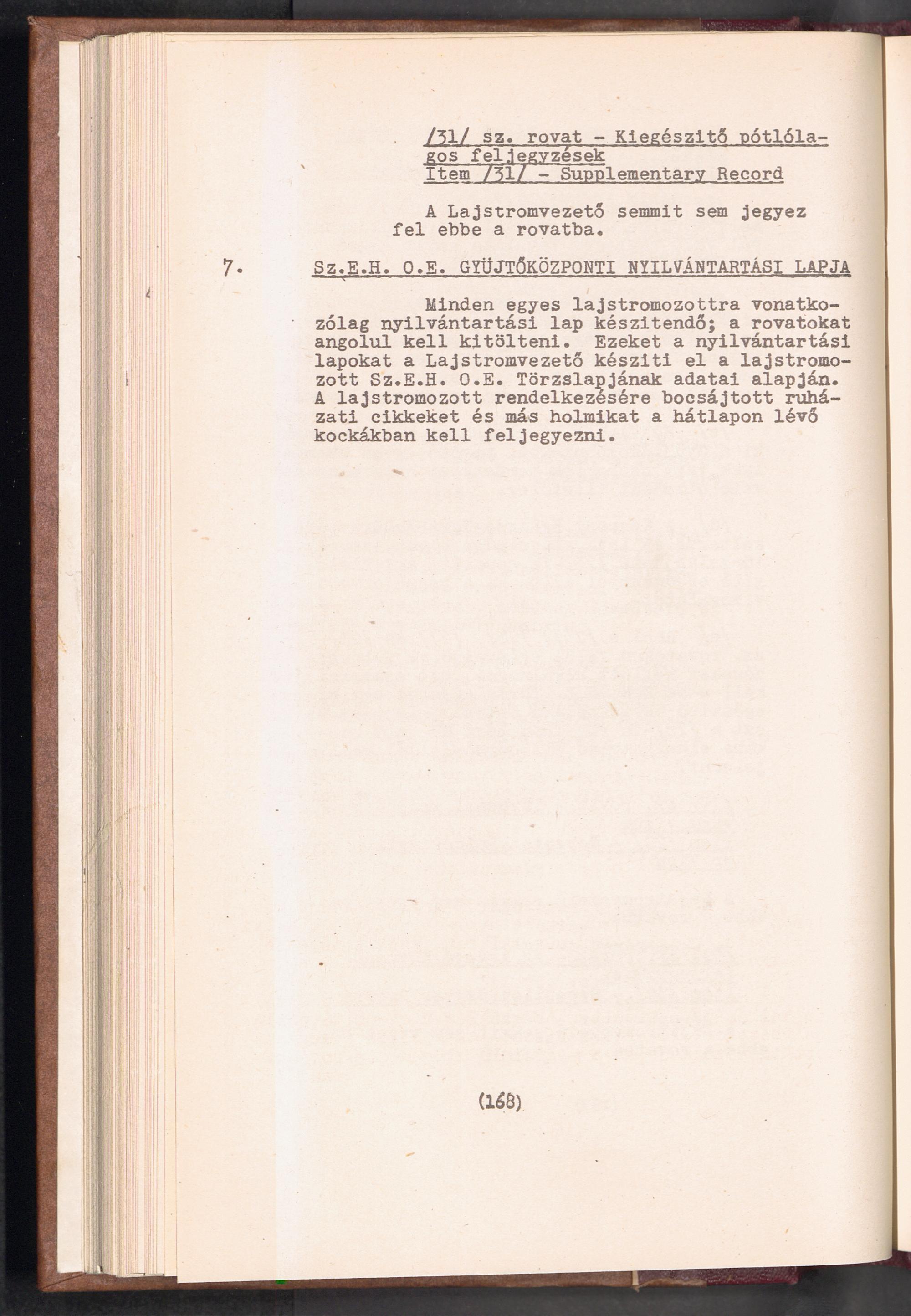 /31/ sz. rovat - Kiegészitő pótlólagos feljegyzések
Item /31/ - Supplementary Record

A Lajstromvezető semmit sem jegyez fel ebbe a rovatba.

7. Sz.E.H. O.E. GYÜJTŐKÖZPONTI NYILVÁNTARTÁSI LAPJA

Minden egyes lajstromozottra vonatkozólag nyilvántartási lap készitendő; a rovatokat angolul kell kitölteni. Ezeket a nyilvántartási lapokat a Lajstromvezető késziti el a lajstromozott Sz.E.H. O.E. Törzslapjának adatai alapján. A lajstromozott rendelkezésére bocsájtott ruházati cikkeket és más holmikat a hátlapon lévő kockákban kell feljegyezni.

(168)